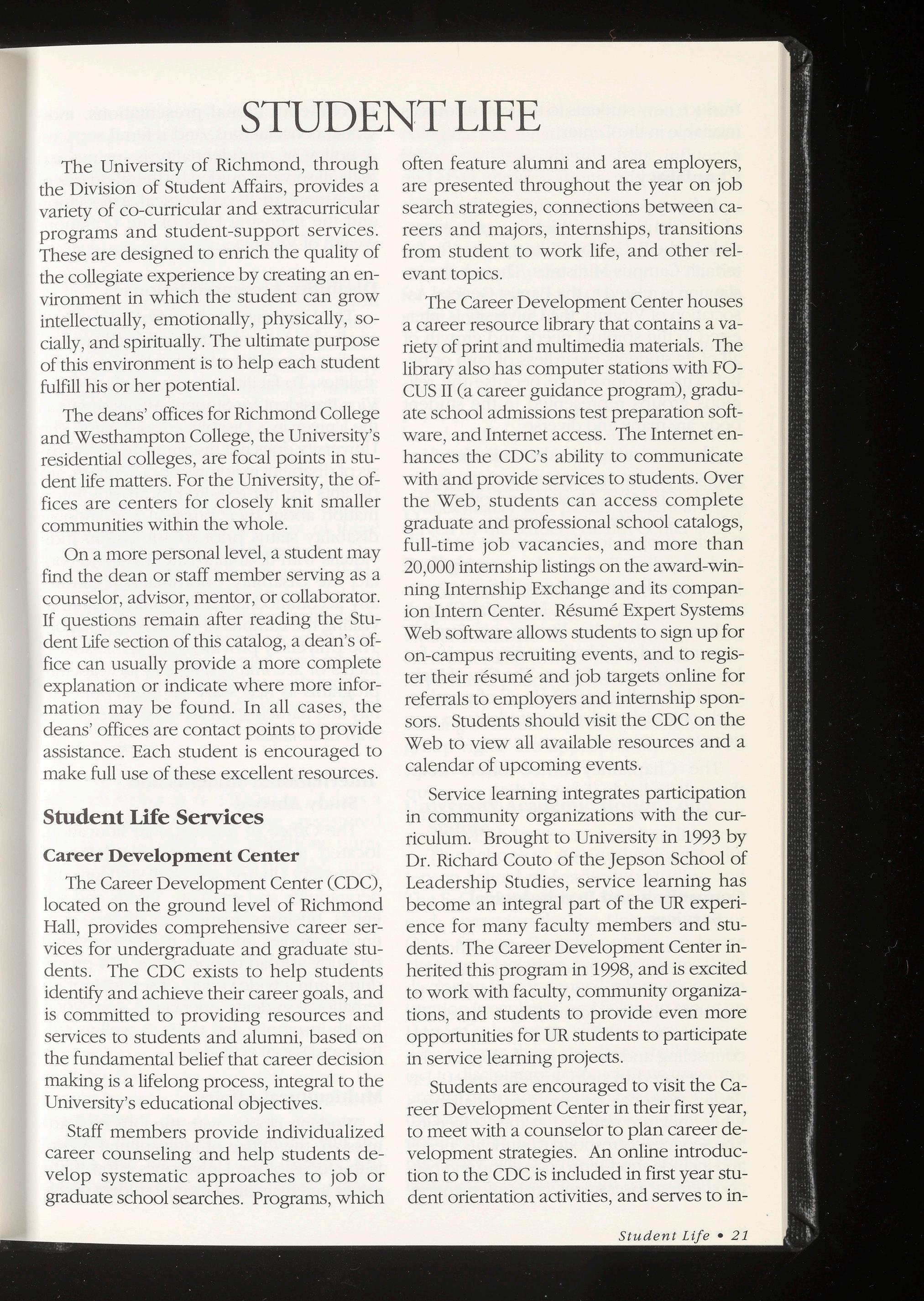 STUDENT LIFE

The University of Richmond, through the Division of Student Affairs, provides a variety of co-curricular and extracurricular programs and student-support services. These are designed to enrich the quality of the collegiate experience by creating an environment in which the student can grow intellectually, emotionally, physically, socially, and spiritually. The ultimate purpose of this environment is to help each student fulfill his or her potential.

The deans' offices for Richmond College and Westhampton College, the University's residential colleges, are focal points in student life matters. For the University, the offices are centers for closely knit smaller communities within the whole.

On a more personal level, a student may find the dean or staff member serving as a counselor, advisor, mentor, or collaborator. If questions remain after reading the Student Life section of this catalog, a dean's office can usually provide a more complete explanation or indicate where more information may be found. In all cases, the deans' offices are contact points to provide assistance. Each student is encouraged to make full use of these excellent resources.

Student Life Services

Career Development Center

The Career Development Center (CDC), located on the ground level of Richmond Hall, provides comprehensive career services for undergraduate and graduate students. The CDC exists to help students identify and achieve their career goals, and is committed to providing resources and services to students and alumni, based on the fundamental belief that career decision making is a lifelong process, integral to the University's educational objectives.

Staff members provide individualized career counseling and help students develop systematic approaches to job or graduate school searches. Programs, which often feature alumni and area employers, are presented throughout the year on job search strategies, connections between careers and majors, internships, transitions from student to work life, and other relevant topics.

The Career Development Center houses a career resource library that contains a variety of print and multimedia materials. The library also has computer stations with FOCUS II (a career guidance program), graduate school admissions test preparation software, and Internet access. The Internet enhances the CDC's ability to communicate with and provide services to students. Over the Web, students can access complete graduate and professional school catalogs, full-time job vacancies, and more than 20,000 internship listings on the award-winning Internship Exchange and its companion Intern Center. Résumé Expert Systems Web software allows students to sign up for on-campus recruiting events, and to register their résumé and job targets online for referrals to employers and internship sponsors. Students should visit the CDC on the Web to view all available resources and a calendar of upcoming events.

Service learning integrates participation in community organizations with the curriculum. Brought to University in 1993 by Dr. Richard Couto of the Jepson School of Leadership Studies, service learning has become an integral part of the UR experience for many faculty members and students. The Career Development Center inherited this program in 1998, and is excited to work with faculty, community organizations, and students to provide even more opportunities for UR students to participate in service learning projects.

Students are encouraged to visit the Career Development Center in their first year, to meet with a counselor to plan career development strategies. An online introduction to the CDC is included in first year student orientation activities, and serves to in-

Student Life • 21